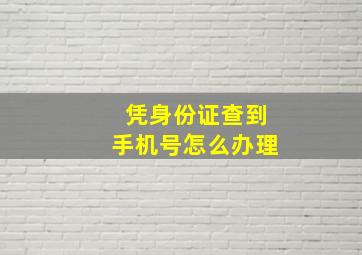 凭身份证查到
手机号怎么办理